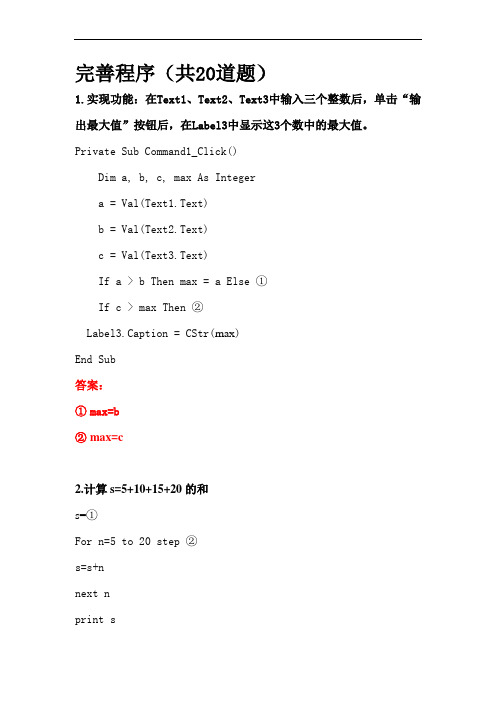 完善程序（共20道题）

1.实现功能：在Text1、Text2、Text3中输入三个整数后，单击“输出最大值”按钮后，在Label3中显示这3个数中的最大值。

Private Sub Command1_Click()

Dim a, b, c, max As Integer

a = Val(Text1.Text)

b = Val(Text2.Text)

c = Val(Text3.Text)

If a > b Then max = a Else ①

If c > max Then ②

Label3.Caption = CStr(max)

End Sub

答案：

① max=b

② max=c

2.计算 s=5+10+15+20 的和

s=①

For n=5 to 20 step ②

s=s+n

next n

print s